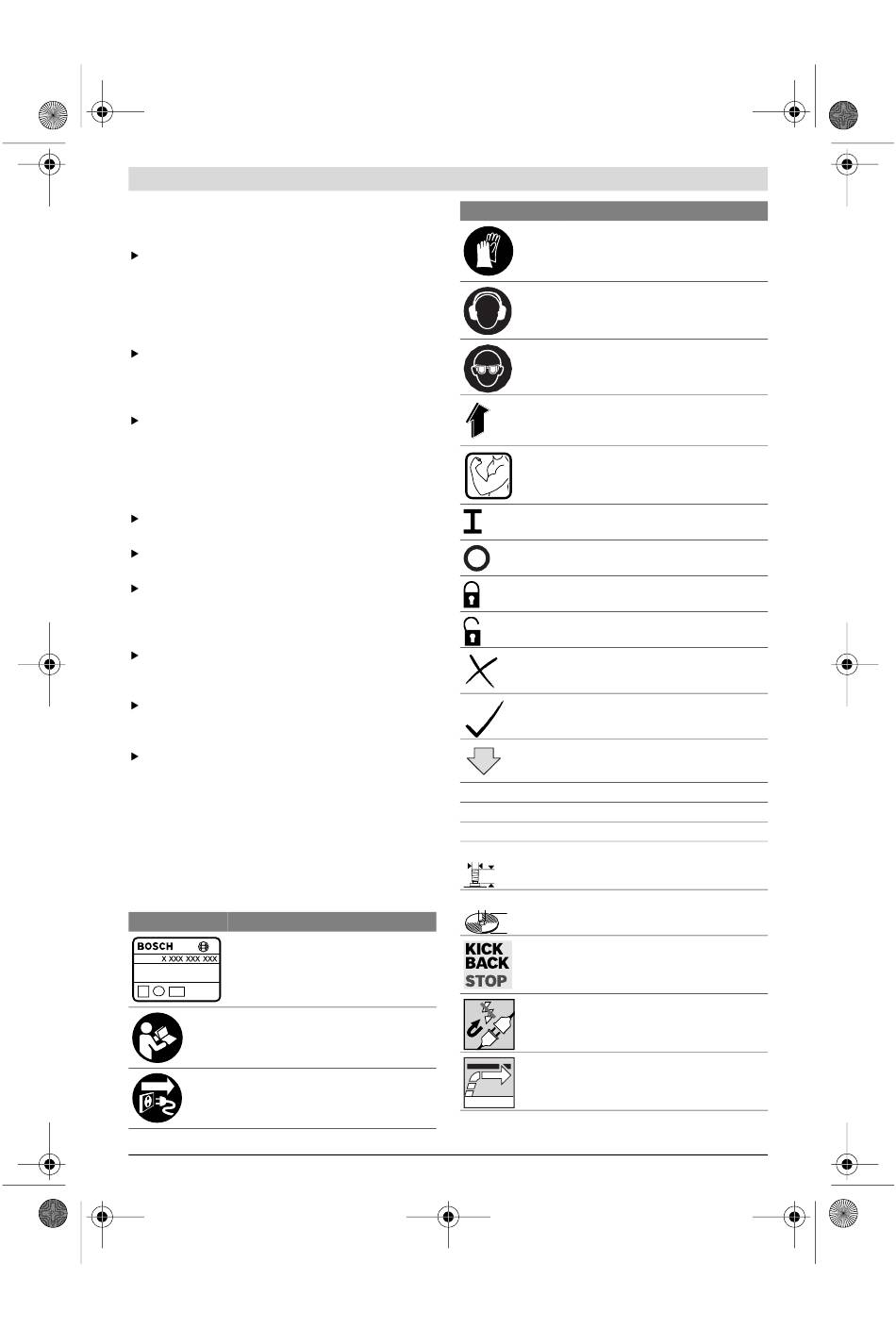 BOSCH
X XXX XXX XXX

KICK
BACK
STOP